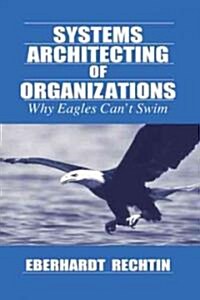 SYSTEMS ARCHITECTING OF ORGANIZATIONS

Why Eagles Can't Swim

EBERHARDT RECHTIN